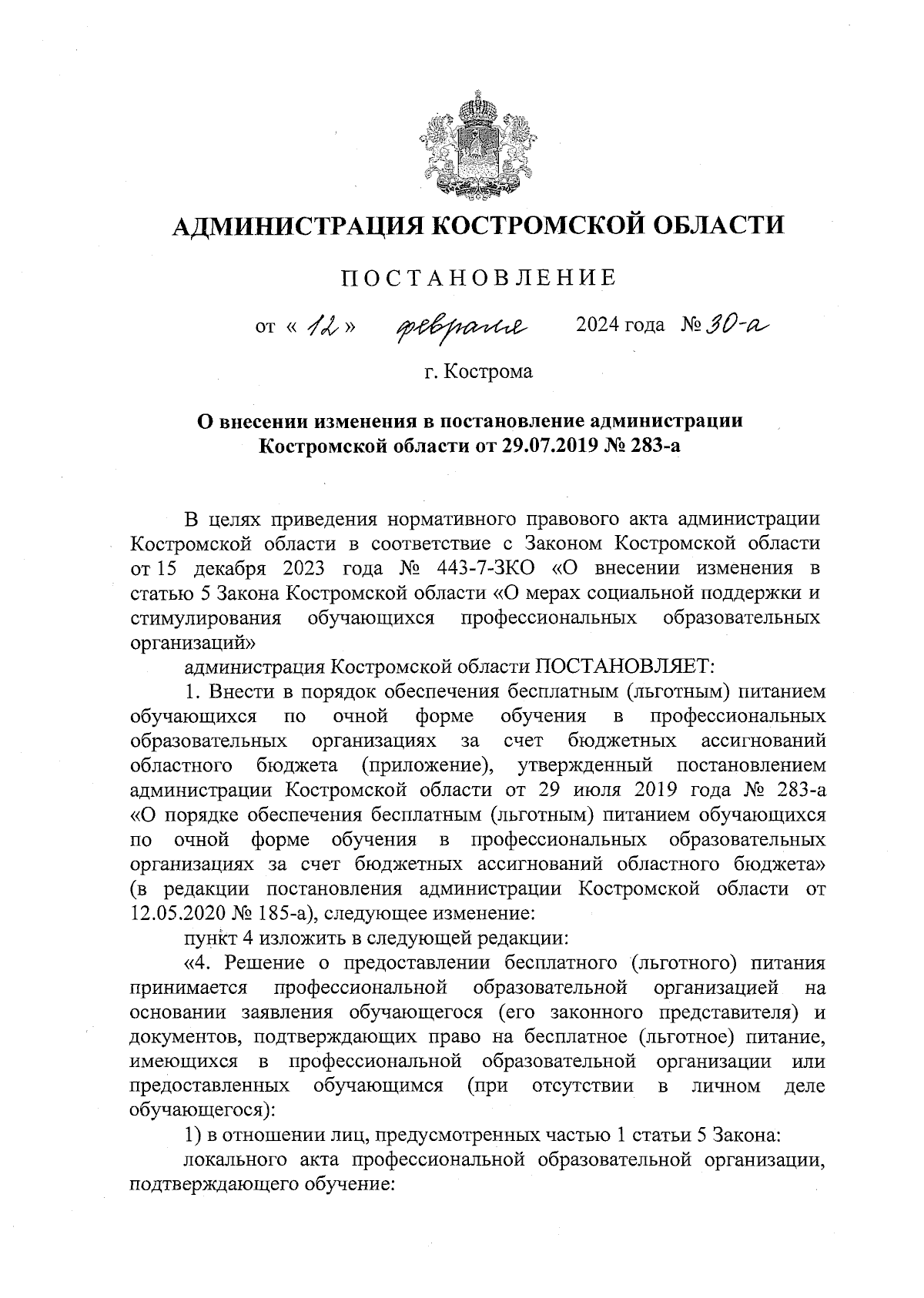 АДМИНИСТРАЦИЯ КОСТРОМСКОЙ ОБЛАСТИ

ПОСТАНОВЛЕНИЕ

от « 12 » февраля 2024 года № 30-а

г. Кострома

О внесении изменения в постановление администрации Костромской области от 29.07.2019 № 283-а

В целях приведения нормативного правового акта администрации Костромской области в соответствие с Законом Костромской области от 15 декабря 2023 года № 443-7-ЗКО «О внесении изменения в статью 5 Закона Костромской области «О мерах социальной поддержки и стимулирования обучающихся профессиональных образовательных организаций»

администрация Костромской области ПОСТАНОВЛЯЕТ:

1. Внести в порядок обеспечения бесплатным (льготным) питанием обучающихся по очной форме обучения в профессиональных образовательных организациях за счет бюджетных ассигнований областного бюджета (приложение), утвержденный постановлением администрации Костромской области от 29 июля 2019 года № 283-а «О порядке обеспечения бесплатным (льготным) питанием обучающихся по очной форме обучения в профессиональных образовательных организациях за счет бюджетных ассигнований областного бюджета» (в редакции постановления администрации Костромской области от 12.05.2020 № 185-а), следующее изменение:

пункт 4 изложить в следующей редакции:

«4. Решение о предоставлении бесплатного (льготного) питания принимается профессиональной образовательной организацией на основании заявления обучающегося (его законного представителя) и документов, подтверждающих право на бесплатное (льготное) питание, имеющихся в профессиональной образовательной организации или предоставленных обучающимся (при отсутствии в личном деле обучающегося):

1) в отношении лиц, предусмотренных частью 1 статьи 5 Закона:

локального акта профессиональной образовательной организации, подтверждающего обучение: